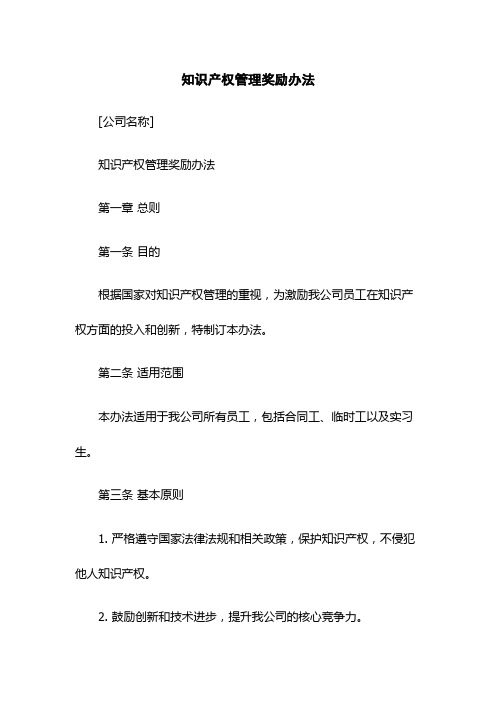 知识产权管理奖励办法

[公司名称]

知识产权管理奖励办法

第一章 总则

第一条 目的

根据国家对知识产权管理的重视，为激励我公司员工在知识产权方面的投入和创新，特制订本办法。

第二条 适用范围

本办法适用于我公司所有员工，包括合同工、临时工以及实习生。

第三条 基本原则

1. 严格遵守国家法律法规和相关政策，保护知识产权，不侵犯他人知识产权。

2. 鼓励创新和技术进步，提升我公司的核心竞争力。